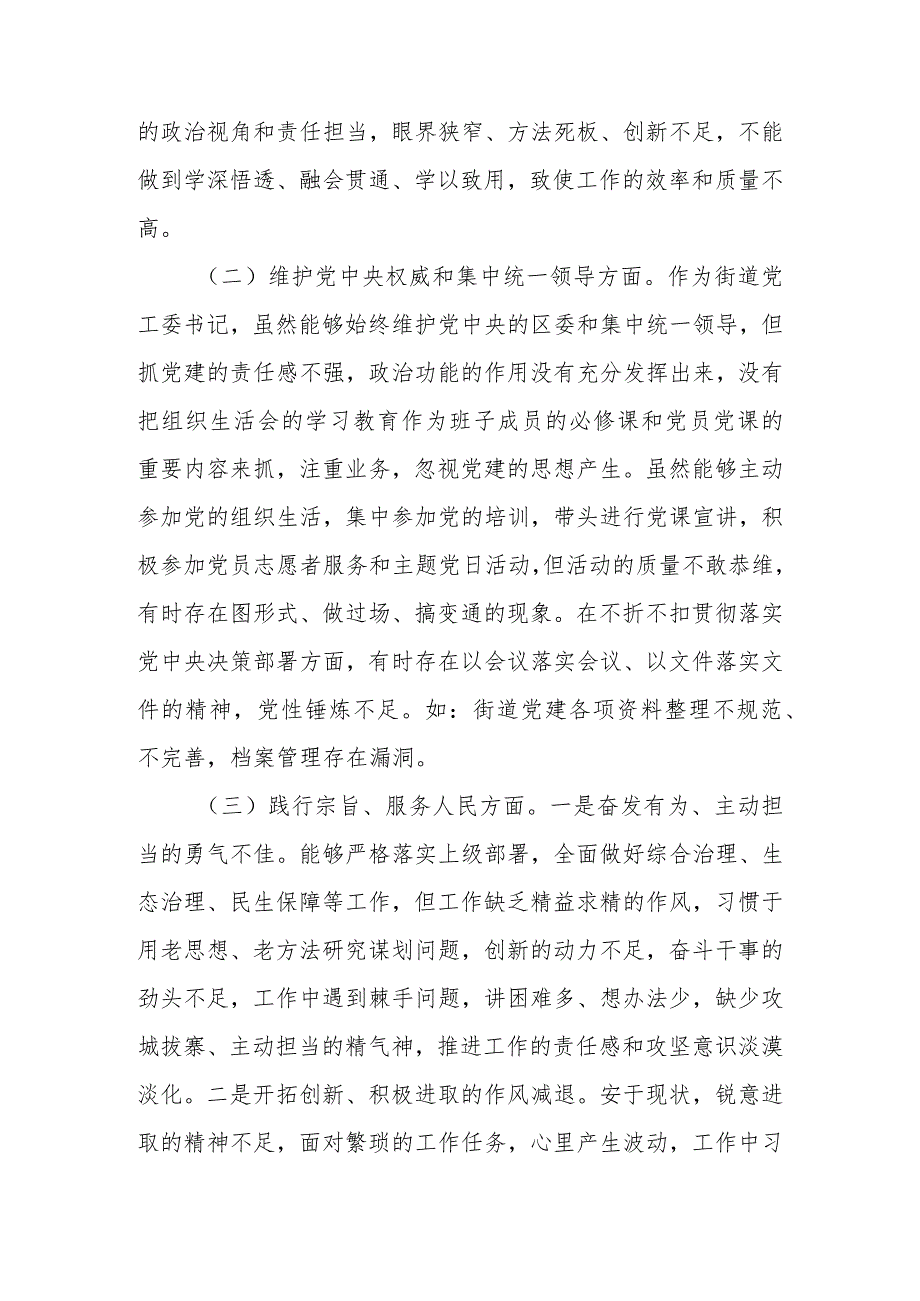 的政治视角和责任担当，眼界狭窄、方法死板、创新不足，不能做到学深悟透、融会贯通、学以致用，致使工作的效率和质量不高。

（二）维护党中央权威和集中统一领导方面。作为街道党工委书记，虽然能够始终维护党中央的区委和集中统一领导，但抓党建的责任感不强，政治功能的作用没有充分发挥出来，没有把组织生活会的学习教育作为班子成员的必修课和党员党课的重要内容来抓，注重业务，忽视党建的思想产生。虽然能够主动参加党的组织生活，集中参加党的培训，带头进行党课宣讲，积极参加党员志愿者服务和主题党日活动,但活动的质量不敢恭维，有时存在图形式、做过场、搞变通的现象。在不折不扣贯彻落实党中央决策部署方面，有时存在以会议落实会议、以文件落实文件的精神，党性锤炼不足。如：街道党建各项资料整理不规范、不完善，档案管理存在漏洞。

（三）践行宗旨、服务人民方面。一是奋发有为、主动担当的勇气不佳。能够严格落实上级部署，全面做好综合治理、生态治理、民生保障等工作，但工作缺乏精益求精的作风，习惯于用老思想、老方法研究谋划问题，创新的动力不足，奋斗干事的劲头不足，工作中遇到棘手问题，讲困难多、想办法少，缺少攻城拔寨、主动担当的精气神，推进工作的责任感和攻坚意识淡漠淡化。二是开拓创新、积极进取的作风减退。安于现状，锐意进取的精神不足，面对繁琐的工作任务，心里产生波动，工作中习